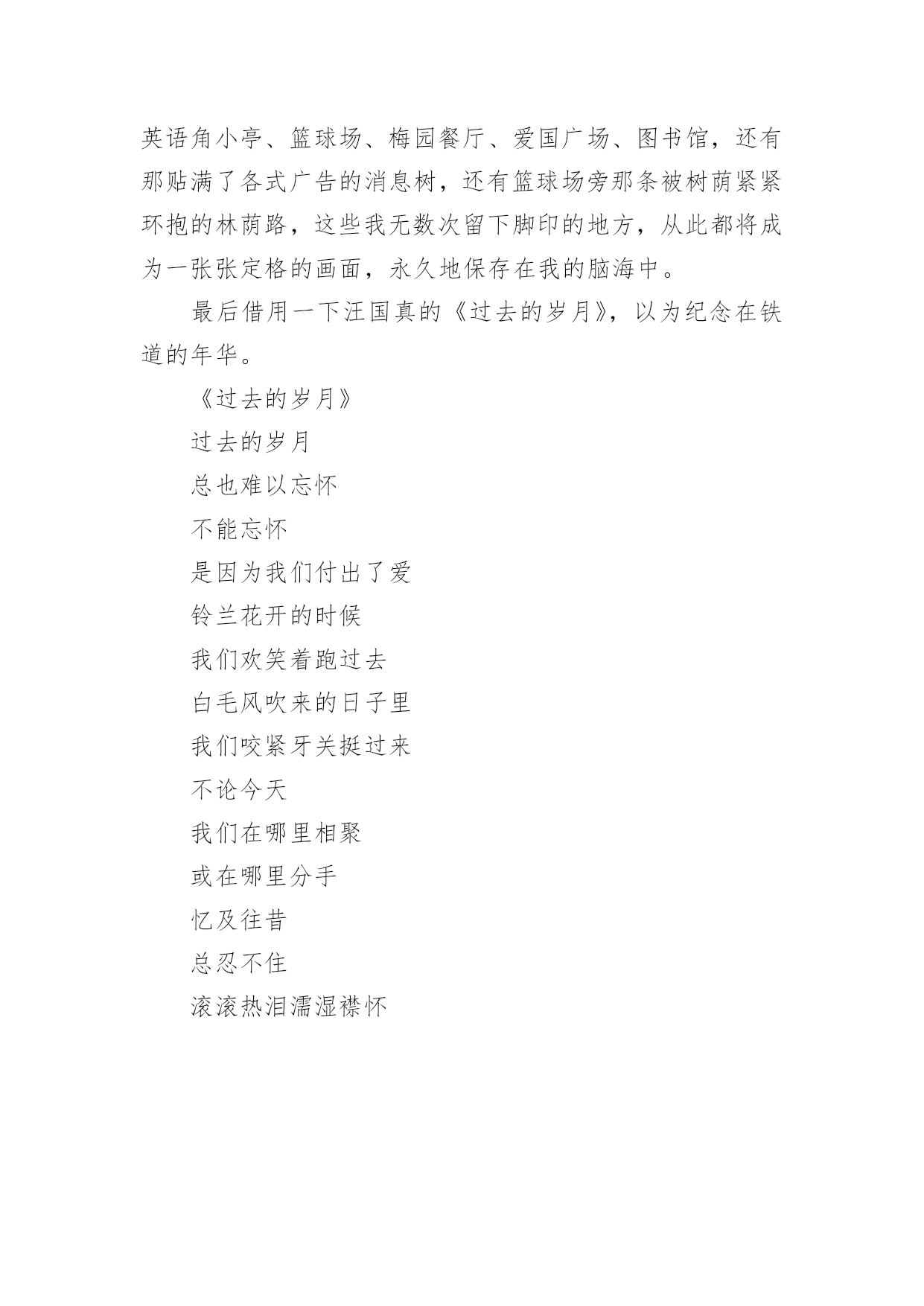 英语角小亭、篮球场、梅园餐厅、爱国广场、图书馆，还有那贴满了各式广告的消息树，还有篮球场旁那条被树荫紧紧环抱的林荫路，这些我无数次留下脚印的地方，从此都将成为一张张定格的画面，永久地保存在我的脑海中。

最后借用一下汪国真的《过去的岁月》，以为纪念在铁道的年华。

《过去的岁月》

过去的岁月

总也难以忘怀

不能忘怀

是因为我们付出了爱

铃兰花开的时候

我们欢笑着跑过去

白毛风吹来的日子里

我们咬紧牙关挺过来

不论今天

我们在哪里相聚

或在哪里分手

忆及往昔

总忍不住

滚滚热泪濡湿襟怀